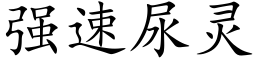 强速尿灵